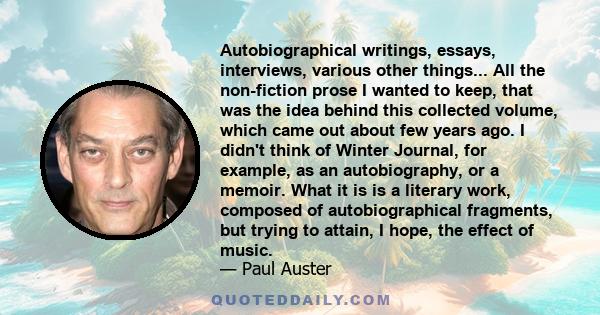 Autobiographical writings, essays, interviews, various other things... All the non-fiction prose I wanted to keep, that was the idea behind this collected volume, which came out about few years ago. I didn't think of Winter Journal, for example, as an autobiography, or a memoir. What it is is a literary work, composed of autobiographical fragments, but trying to attain, I hope, the effect of music.
— Paul Auster

QUOTEDDAILY.COM